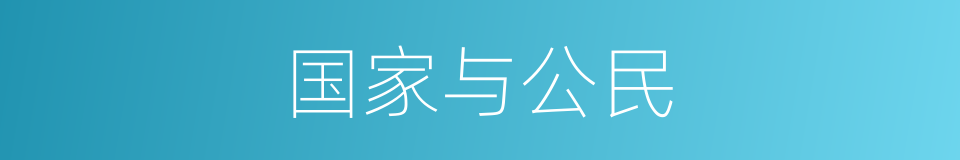 国家与公民